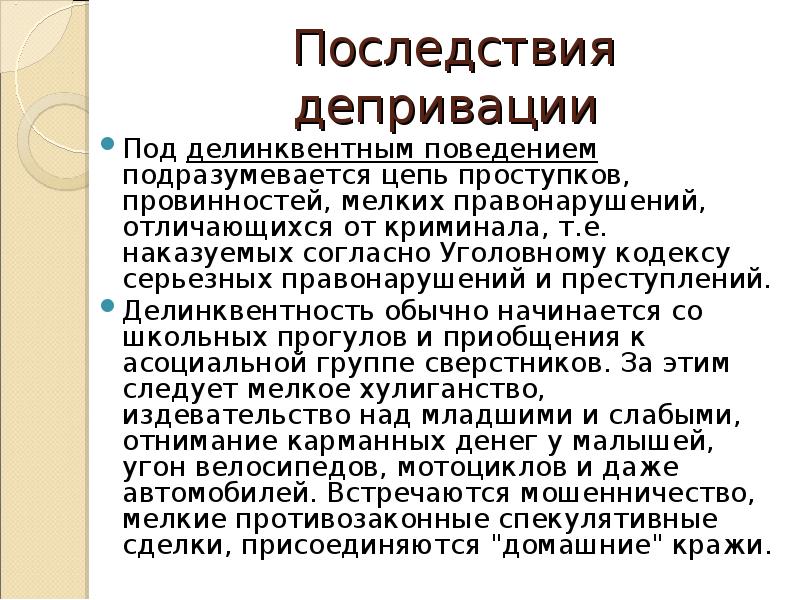 Последствия депривации

Под делинквентным поведением подразумевается цепь проступков, провинностей, мелких правонарушений, отличающихся от криминала, т.е. наказуемых согласно Уголовному кодексу серьезных правонарушений и преступлений.

Делинквентность обычно начинается со школьных прогулов и приобщения к асоциальной группе сверстников. За этим следует мелкое хулиганство, издевательство над младшими и слабыми, отнимание карманных денег у малышей, угон велосипедов, мотоциклов и даже автомобилей. Встречаются мошенничество, мелкие противозаконные спекулятивные сделки, присоединяются "домашние" кражи.